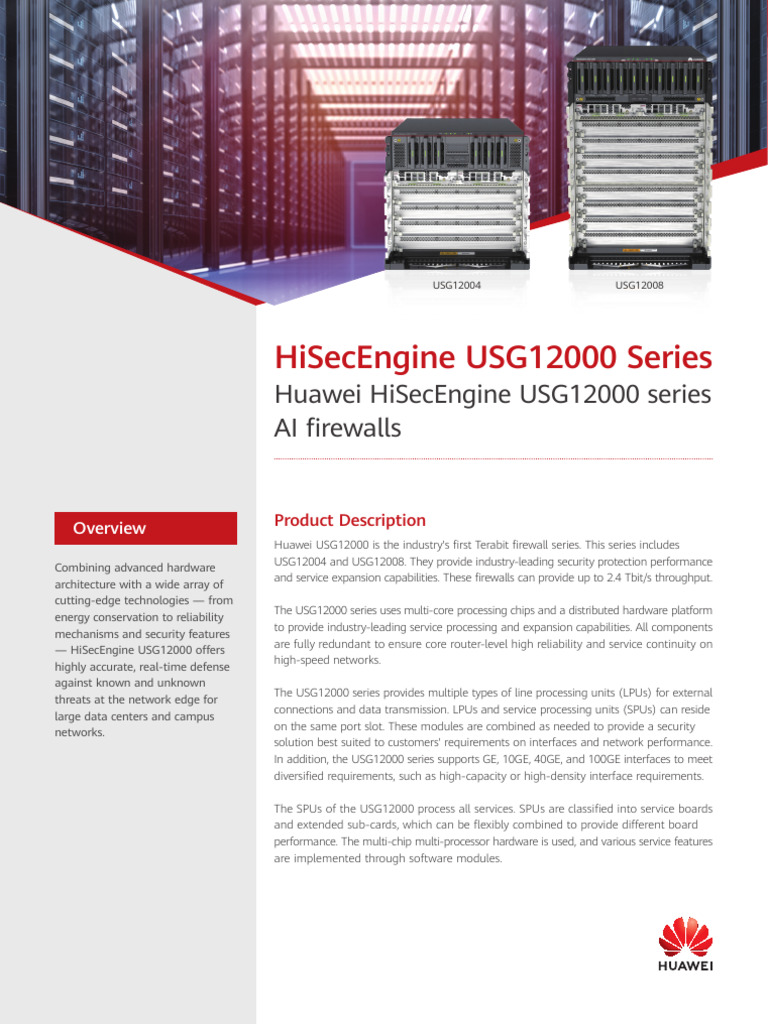 USG12004

USG12008

HiSecEngine USG12000 Series

Huawei HiSecEngine USG12000 series AI firewalls

Overview

Combining advanced hardware architecture with a wide array of cutting-edge technologies — from energy conservation to reliability mechanisms and security features — HiSecEngine USG12000 offers highly accurate, real-time defense against known and unknown threats at the network edge for large data centers and campus networks.

Product Description

Huawei USG12000 is the industry's first Terabit firewall series. This series includes USG12004 and USG12008. They provide industry-leading security protection performance and service expansion capabilities. These firewalls can provide up to 2.4 Tbit/s throughput.

The USG12000 series uses multi-core processing chips and a distributed hardware platform to provide industry-leading service processing and expansion capabilities. All components are fully redundant to ensure core router-level high reliability and service continuity on high-speed networks.

The USG12000 series provides multiple types of line processing units (LPUs) for external connections and data transmission. LPUs and service processing units (SPUs) can reside on the same port slot. These modules are combined as needed to provide a security solution best suited to customers' requirements on interfaces and network performance. In addition, the USG12000 series supports GE, 10GE, 40GE, and 100GE interfaces to meet diversified requirements, such as high-capacity or high-density interface requirements.

The SPUs of the USG12000 process all services. SPUs are classified into service boards and extended sub-cards, which can be flexibly combined to provide different board performance. The multi-chip multi-processor hardware is used, and various service features are implemented through software modules.

HUAWEI